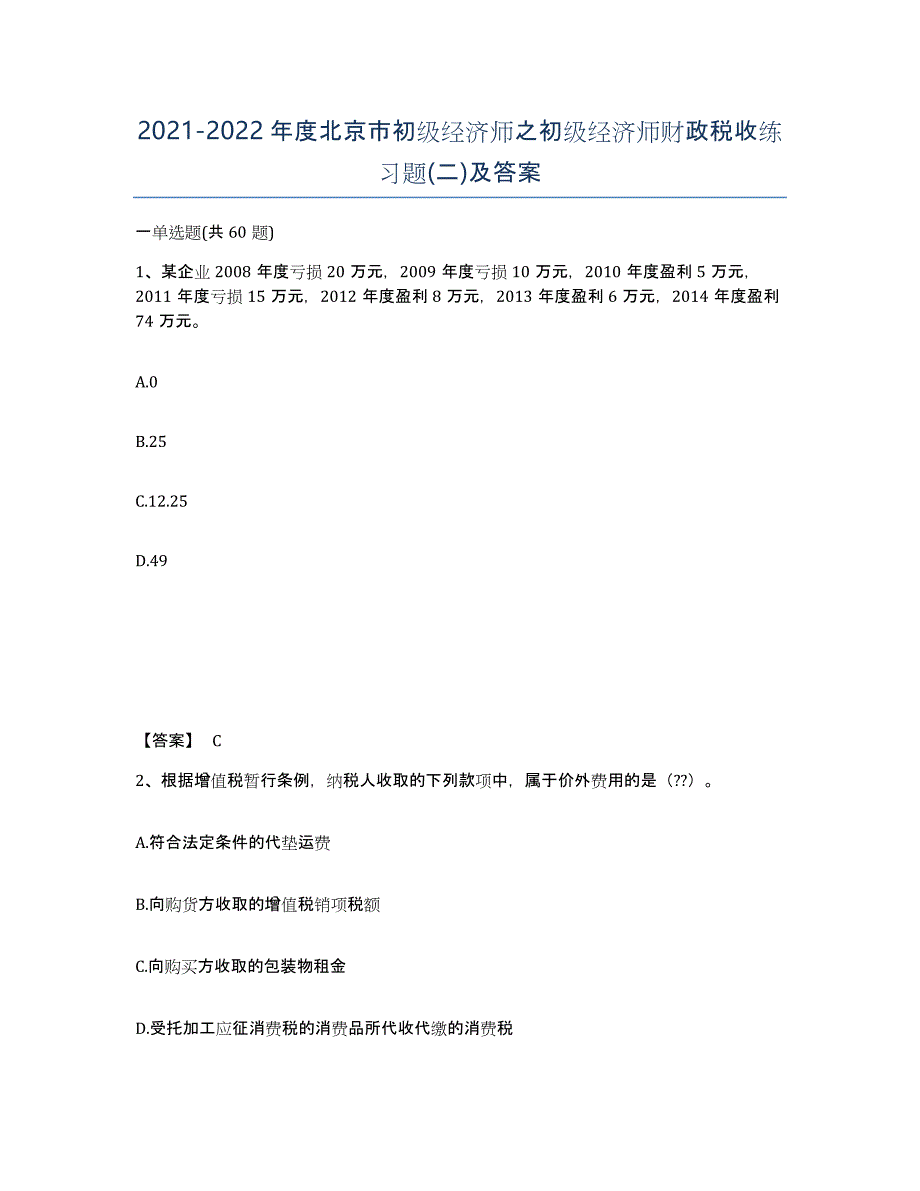 2021-2022年度北京市初级经济师之初级经济师财政税收练习题(二)及答案

一单选题(共 60 题)

1、某企业 2008 年度亏损 20 万元，2009 年度亏损 10 万元，2010 年度盈利 5 万元，2011 年度亏损 15 万元，2012 年度盈利 8 万元，2013 年度盈利 6 万元，2014 年度盈利 74 万元。

A.0

B.25

C.12.25

D.49

【答案】 C

2、根据增值税暂行条例，纳税人收取的下列款项中，属于价外费用的是（??）。

A.符合法定条件的代垫运费

B.向购货方收取的增值税销项税额

C.向购买方收取的包装物租金

D.受托加工应征消费税的消费品所代收代缴的消费税